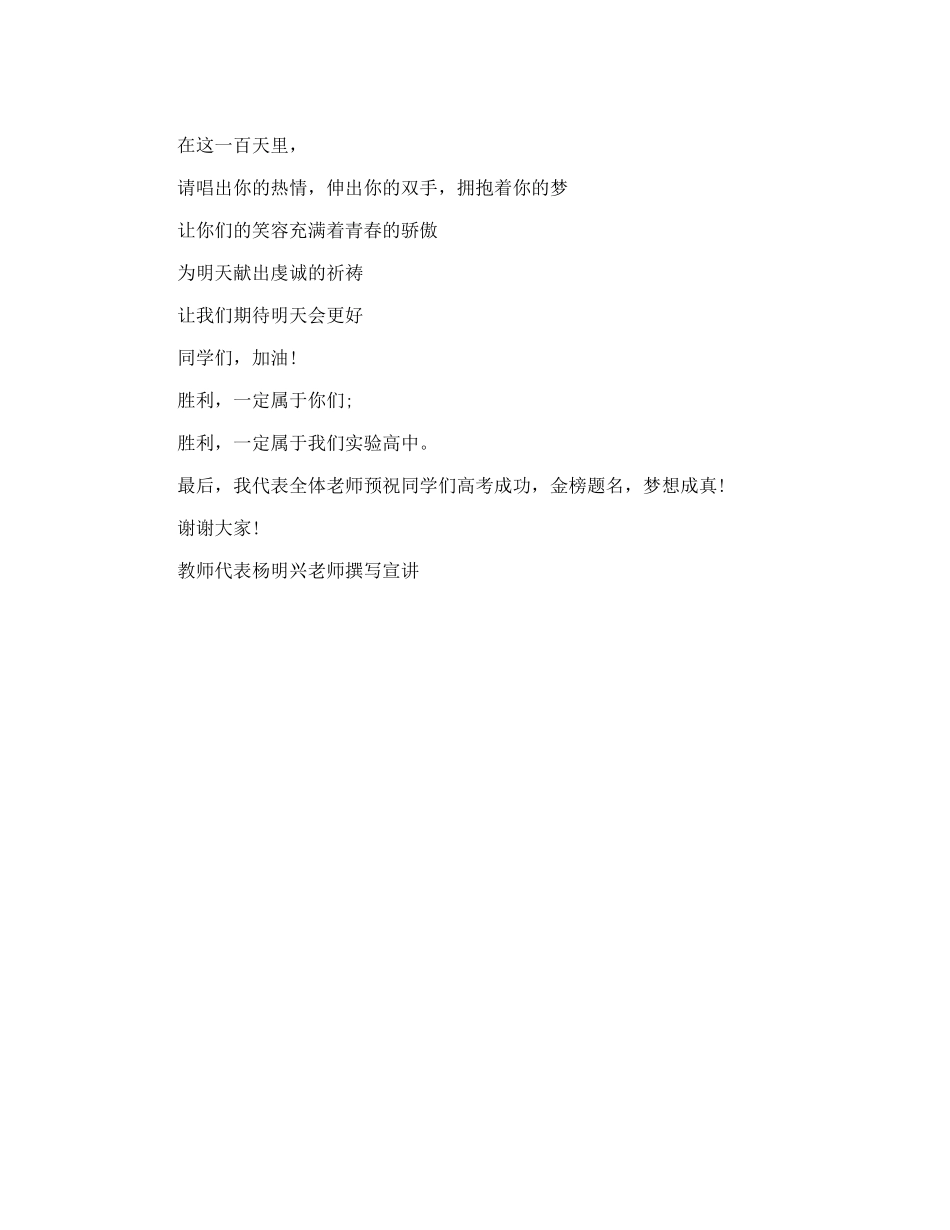 在这一百天里，

请唱出你的热情，伸出你的双手，拥抱着你的梦

让你们的笑容充满着青春的骄傲

为明天献出虔诚的祈祷

让我们期待明天会更好

同学们，加油!

胜利，一定属于你们;

胜利，一定属于我们实验高中。

最后，我代表全体老师预祝同学们高考成功，金榜题名，梦想成真!

谢谢大家!

教师代表杨明兴老师撰写宣讲